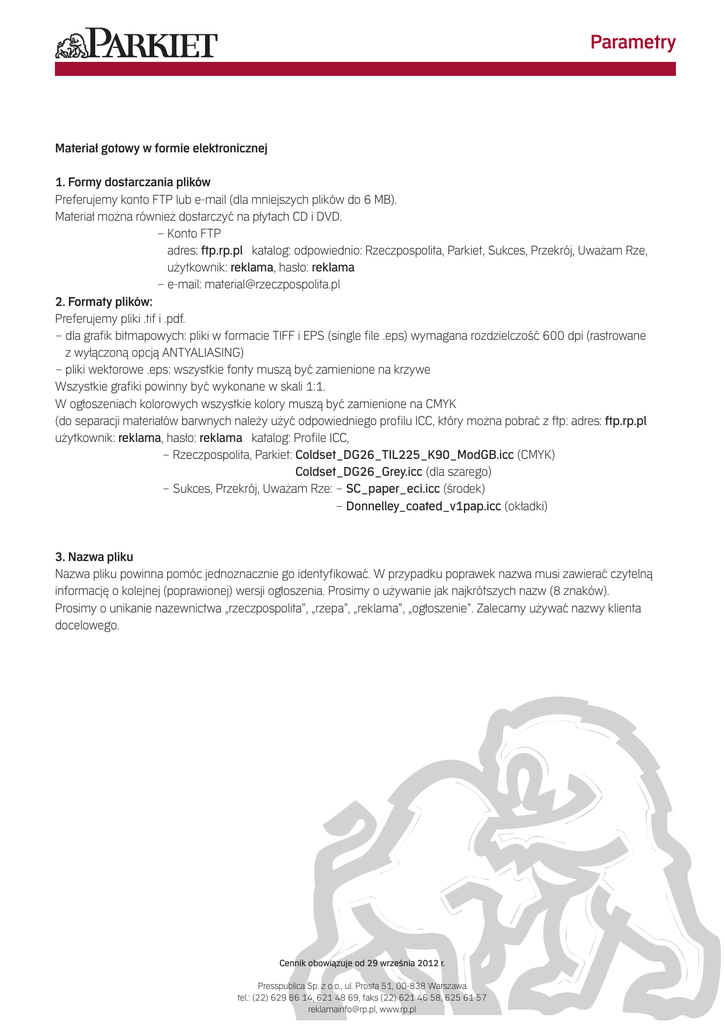 PARKIET

Parametry

Materiał gotowy w formie elektronicznej

1. Formy dostarczania plików
Preferujemy konto FTP lub e-mail (dla mniejszych plików do 6 MB).
Materiał można również dostarczyć na płytach CD i DVD.
– Konto FTP
adres: ftp.rp.pl katalog: odpowiednio: Rzeczpospolita, Parkiet, Sukces, Przekrój, Uważam Rze, użytkownik: reklama, hasło: reklama
– e-mail: material@rzeczpospolita.pl

2. Formaty plików:
Preferujemy pliki .tif i .pdf.
– dla grafik bitmapowych: pliki w formacie TIFF i EPS (single file .eps) wymagana rozdzielczość 600 dpi (rastrowane z wyłączoną opcją ANTYALIASING)
– pliki wektorowe .eps: wszystkie fonty muszą być zamienione na krzywe
Wszystkie grafiki powinny być wykonane w skali 1:1.
W ogłoszeniach kolorowych wszystkie kolory muszą być zamienione na CMYK
(do separacji materiałów barwnych należy użyć odpowiedniego profilu ICC, który można pobrać z ftp: adres: ftp.rp.pl użytkownik: reklama, hasło: reklama katalog: Profile ICC,
– Rzeczpospolita, Parkiet: Coldset_DG26_TIL225_K90_ModGB.icc (CMYK)
Coldset_DG26_Grey.icc (dla szarego)
– Sukces, Przekrój, Uważam Rze: – SC_paper_eci.icc (środek)
– Donnelley_coated_v1pap.icc (okładki)

3. Nazwa pliku
Nazwa pliku powinna pomóc jednoznacznie go identyfikować. W przypadku poprawek nazwa musi zawierać czytelną informację o kolejnej (poprawionej) wersji ogłoszenia. Prosimy o używanie jak najkrótszych nazw (8 znaków).
Prosimy o unikanie nazewnictwa „rzeczpospolita", „rzepa", „reklama", „ogłoszenie". Zalecamy używać nazwy klienta docelowego.

Cennik obowiązuje od 29 września 2012 r.

Presspublica Sp. z o.o., ul. Prosta 51, 00-838 Warszawa
tel.: (22) 629 86 14, 621 48 69, faks (22) 621 46 58, 625 61 57
reklamainfo@rp.pl, www.rp.pl